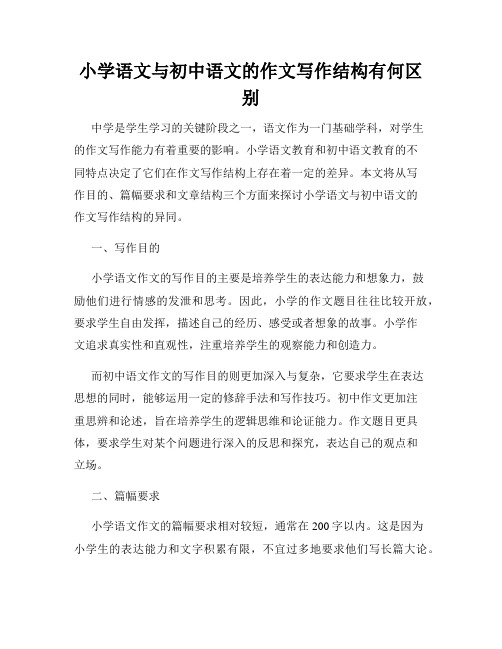 小学语文与初中语文的作文写作结构有何区别

中学是学生学习的关键阶段之一，语文作为一门基础学科，对学生的作文写作能力有着重要的影响。小学语文教育和初中语文教育的不同特点决定了它们在作文写作结构上存在着一定的差异。本文将从写作目的、篇幅要求和文章结构三个方面来探讨小学语文与初中语文的作文写作结构的异同。

一、写作目的

小学语文作文的写作目的主要是培养学生的表达能力和想象力，鼓励他们进行情感的发泄和思考。因此，小学的作文题目往往比较开放，要求学生自由发挥，描述自己的经历、感受或者想象的故事。小学作文追求真实性和直观性，注重培养学生的观察能力和创造力。

而初中语文作文的写作目的则更加深入与复杂，它要求学生在表达思想的同时，能够运用一定的修辞手法和写作技巧。初中作文更加注重思辨和论述，旨在培养学生的逻辑思维和论证能力。作文题目更具体，要求学生对某个问题进行深入的反思和探究，表达自己的观点和立场。

二、篇幅要求

小学语文作文的篇幅要求相对较短，通常在200字以内。这是因为小学生的表达能力和文字积累有限，不宜过多地要求他们写长篇大论。